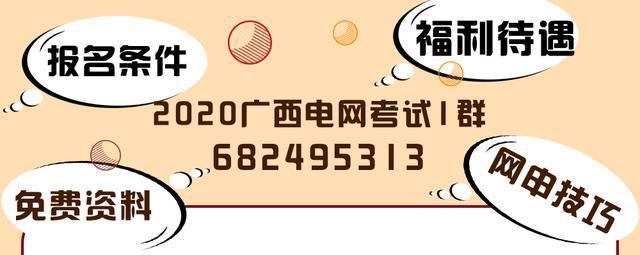 报名条件

福利待遇

2020广西电网考试1群
682495313

免费资料

网申技巧